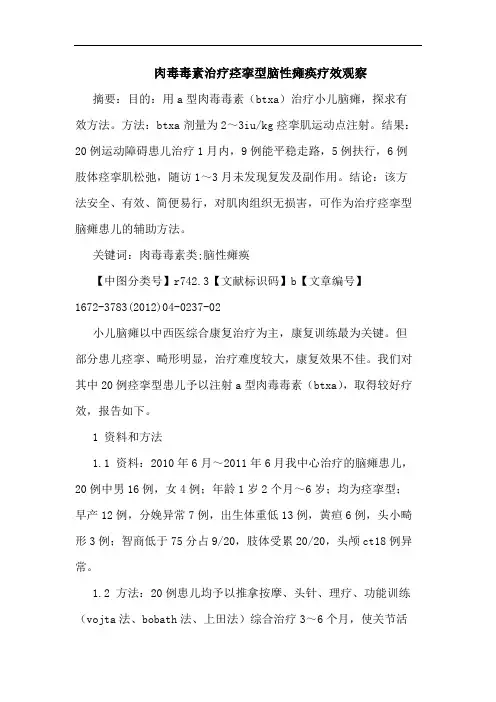 肉毒毒素治疗痉挛型脑性瘫痪疗效观察

摘要：目的：用a型肉毒毒素（btxa）治疗小儿脑瘫，探求有效方法。方法：btxa剂量为2～3iu/kg痉挛肌运动点注射。结果：20例运动障碍患儿治疗1月内，9例能平稳走路，5例扶行，6例肢体痉挛肌松弛，随访1～3月未发现复发及副作用。结论：该方法安全、有效、简便易行，对肌肉组织无损害，可作为治疗痉挛型脑瘫患儿的辅助方法。

关键词：肉毒毒素类;脑性瘫痪

【中图分类号】r742.3【文献标识码】b【文章编号】1672-3783(2012)04-0237-02

小儿脑瘫以中西医综合康复治疗为主，康复训练最为关键。但部分患儿痉挛、畸形明显，治疗难度较大，康复效果不佳。我们对其中20例痉挛型患儿予以注射a型肉毒毒素（btxa），取得较好疗效，报告如下。

1 资料和方法

1.1 资料：2010年6月～2011年6月我中心治疗的脑瘫患儿，20例中男16例，女4例；年龄1岁2个月～6岁；均为痉挛型；早产12例，分娩异常7例，出生体重低13例，黄疸6例，头小畸形3例；智商低于75分占9/20，肢体受累20/20，头颅ct18例异常。

1.2 方法：20例患儿均予以推拿按摩、头针、理疗、功能训练（vojta法、bobath法、上田法）综合治疗3～6个月，使关节活